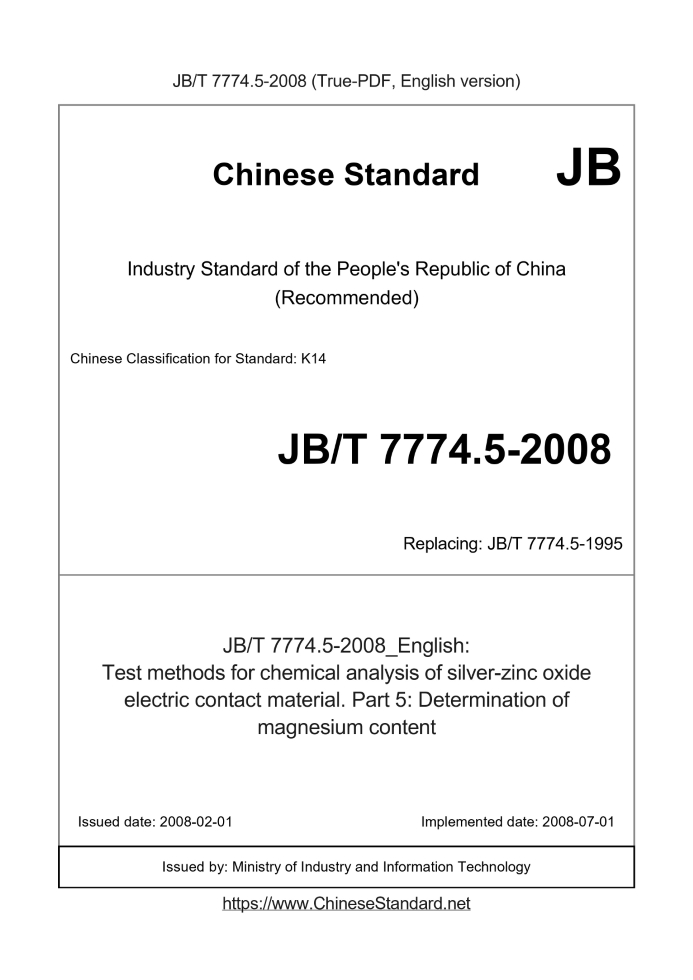 JB/T 7774.5-2008 (True-PDF, English version)

Chinese Standard JB

Industry Standard of the People's Republic of China
(Recommended)

Chinese Classification for Standard: K14

JB/T 7774.5-2008

Replacing: JB/T 7774.5-1995

JB/T 7774.5-2008_English:
Test methods for chemical analysis of silver-zinc oxide electric contact material. Part 5: Determination of magnesium content

Issued date: 2008-02-01

Implemented date: 2008-07-01

Issued by: Ministry of Industry and Information Technology

https://www.ChineseStandard.net